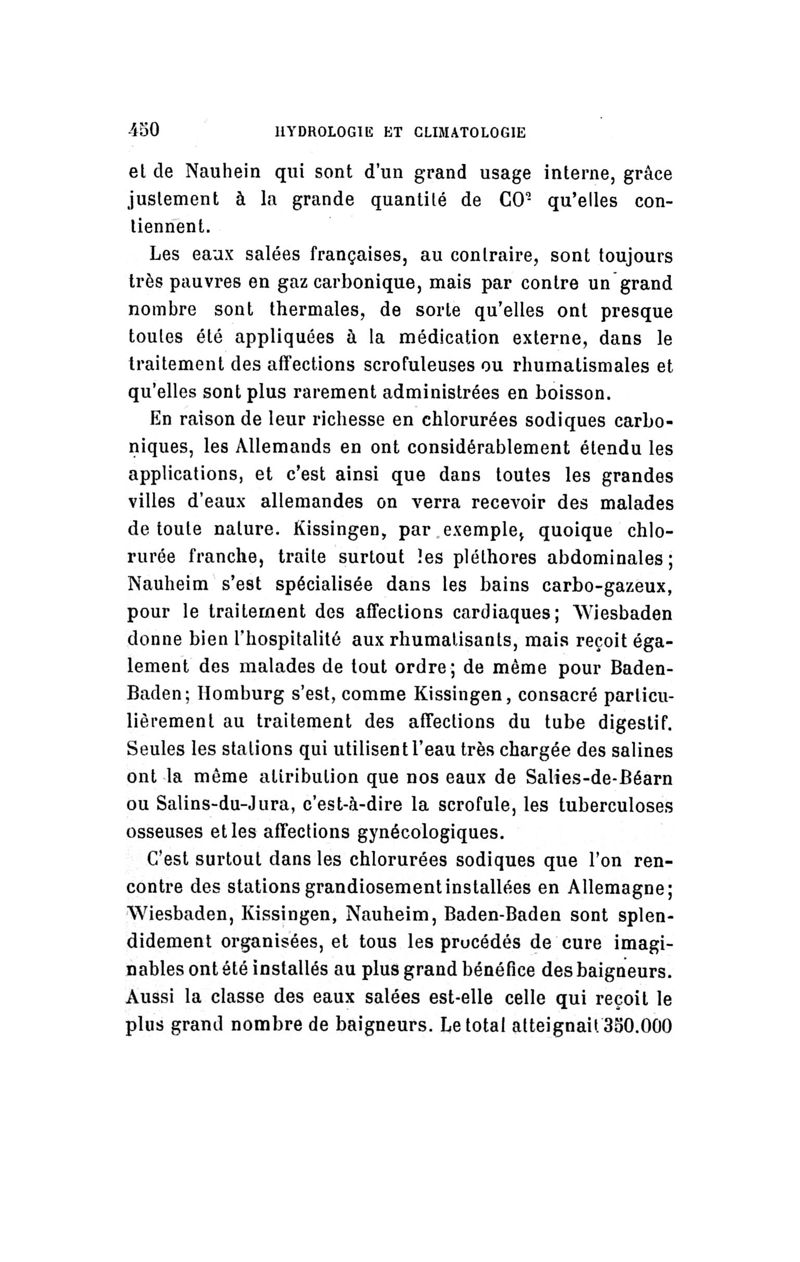 450 HYDROLOGIE ET CLIMATOLOGIE

et de Nauhein qui sont d'un grand usage interne, grâce justement à la grande quantité de $CO^2$ qu'elles contiennent.

Les eaux salées françaises, au contraire, sont toujours très pauvres en gaz carbonique, mais par contre un grand nombre sont thermales, de sorte qu'elles ont presque toutes été appliquées à la médication externe, dans le traitement des affections scrofuleuses ou rhumatismales et qu'elles sont plus rarement administrées en boisson.

En raison de leur richesse en chlorurées sodiques carboniques, les Allemands en ont considérablement étendu les applications, et c'est ainsi que dans toutes les grandes villes d'eaux allemandes on verra recevoir des malades de toute nature. Kissingen, par exemple, quoique chlorurée franche, traite surtout les pléthores abdominales; Nauheim s'est spécialisée dans les bains carbo-gazeux, pour le traitement des affections cardiaques; Wiesbaden donne bien l'hospitalité aux rhumatisants, mais reçoit également des malades de tout ordre; de même pour Baden-Baden; Homburg s'est, comme Kissingen, consacré particulièrement au traitement des affections du tube digestif. Seules les stations qui utilisent l'eau très chargée des salines ont la même attribution que nos eaux de Salies-de-Béarn ou Salins-du-Jura, c'est-à-dire la scrofule, les tuberculoses osseuses et les affections gynécologiques.

C'est surtout dans les chlorurées sodiques que l'on rencontre des stations grandiosement installées en Allemagne; Wiesbaden, Kissingen, Nauheim, Baden-Baden sont splendidement organisées, et tous les procédés de cure imaginables ont été installés au plus grand bénéfice des baigneurs. Aussi la classe des eaux salées est-elle celle qui reçoit le plus grand nombre de baigneurs. Le total atteignait 350.000